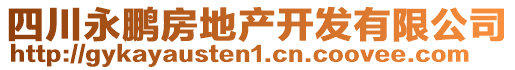 四川永鹏房地产开发有限公司
http://gykayausten1.cn.coovee.com